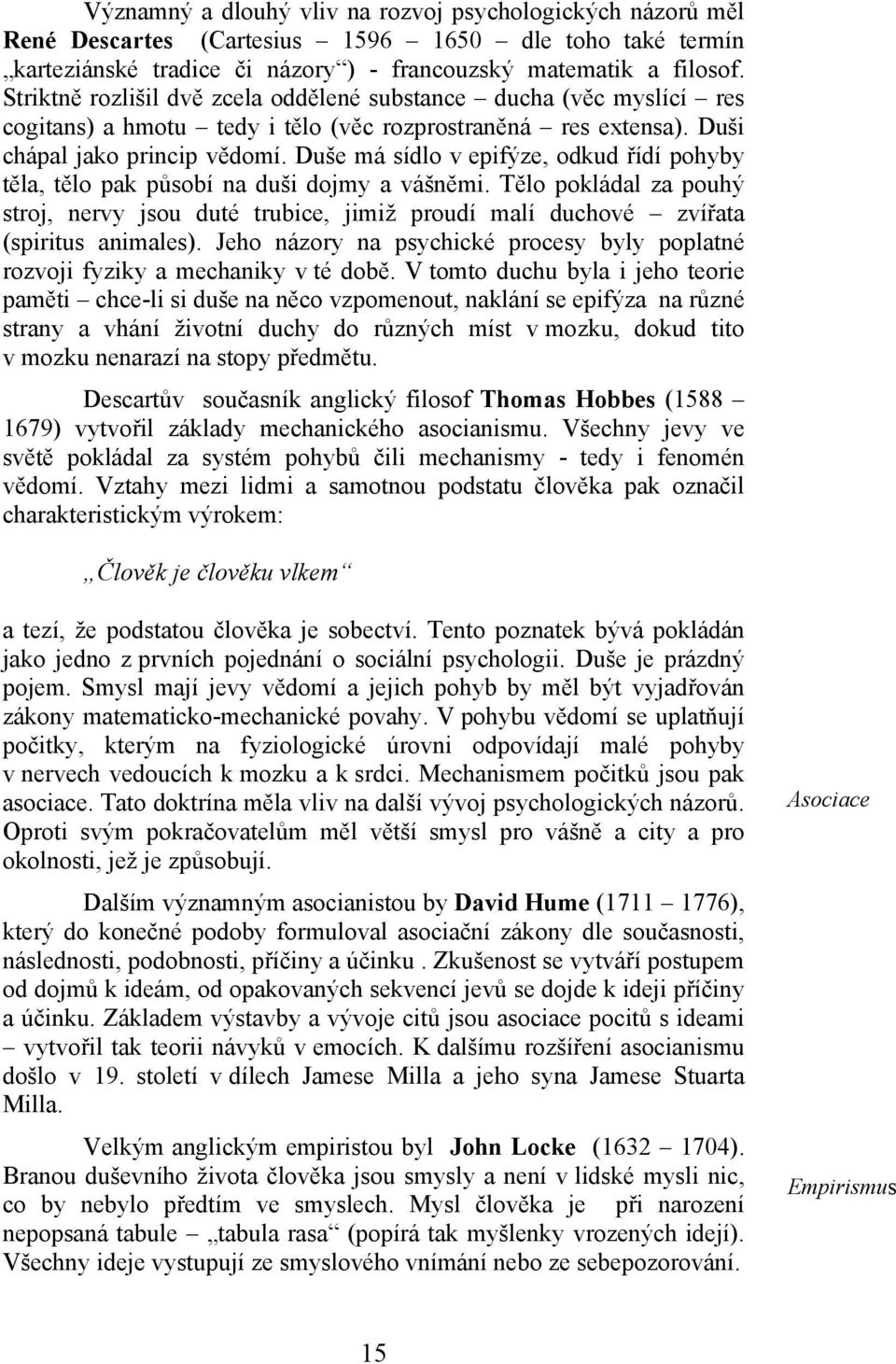 Významný a dlouhý vliv na rozvoj psychologických názorů měl René Descartes (Cartesius – 1596 – 1650 – dle toho také termín „karteziánské tradice či názory“) - francouzský matematik a filosof. Striktně rozlišil dvě zcela oddělené substance – ducha (věc myslící – res cogitans) a hmotu – tedy i tělo (věc rozprostraněná – res extensa). Duši chápal jako princip vědomí. Duše má sídlo v epifýze, odkud řídí pohyby těla, tělo pak působí na duši dojmy a vášněmi. Tělo pokládal za pouhý stroj, nervy jsou duté trubice, jimiž proudí malí duchové – zvířata (spiritus animales). Jeho názory na psychické procesy byly poplatné rozvoji fyziky a mechaniky v té době. V tomto duchu byla i jeho teorie paměti – chce-li si duše na něco vzpomenout, naklání se epifýza na různé strany a vhání životní duchy do různých míst v mozku, dokud tito v mozku nenarazí na stopy předmětu.

Descartův současník anglický filosof Thomas Hobbes (1588 – 1679) vytvořil základy mechanického asocianismu. Všechny jevy ve světě pokládal za systém pohybů čili mechanismy - tedy i fenomén vědomí. Vztahy mezi lidmi a samotnou podstatu člověka pak označil charakteristickým výrokem:

„Člověk je člověku vlkem“

a tezí, že podstatou člověka je sobectví. Tento poznatek bývá pokládán jako jedno z prvních pojednání o sociální psychologii. Duše je prázdný pojem. Smysl mají jevy vědomí a jejich pohyb by měl být vyjadřován zákony matematicko-mechanické povahy. V pohybu vědomí se uplatňují počitky, kterým na fyziologické úrovni odpovídají malé pohyby v nervech vedoucích k mozku a k srdci. Mechanismem počitků jsou pak asociace. Tato doktrína měla vliv na další vývoj psychologických názorů. Oproti svým pokračovatelům měl větší smysl pro vášně a city a pro okolnosti, jež je způsobují.

Asociace

Dalším významným asocianistou by David Hume (1711 – 1776), který do konečné podoby formuloval asociační zákony dle současnosti, následnosti, podobnosti, příčiny a účinku . Zkušenost se vytváří postupem od dojmů k ideám, od opakovaných sekvencí jevů se dojde k ideji příčiny a účinku. Základem výstavby a vývoje citů jsou asociace pocitů s ideami – vytvořil tak teorii návyků v emocích. K dalšímu rozšíření asocianismu došlo v 19. století v dílech Jamese Milla a jeho syna Jamese Stuarta Milla.

Velkým anglickým empiristou byl John Locke (1632 – 1704). Branou duševního života člověka jsou smysly a není v lidské mysli nic, co by nebylo předtím ve smyslech. Mysl člověka je při narození nepopsaná tabule – „tabula rasa“ (popírá tak myšlenky vrozených idejí). Všechny ideje vystupují ze smyslového vnímání nebo ze sebepozorování.

Empirismus

15